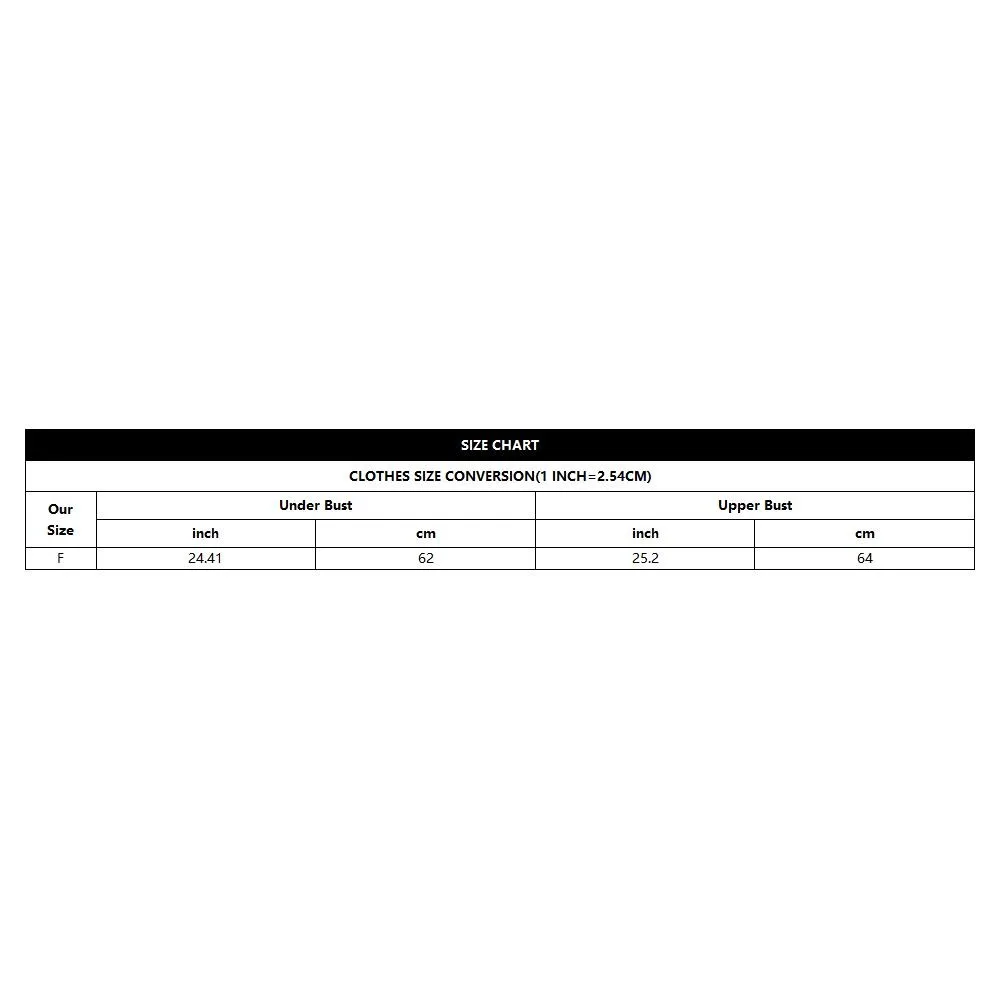 SIZE CHART

CLOTHES SIZE CONVERSION(1 INCH=2.54CM)

| Our Size | Under Bust | | Upper Bust | |
|---|---|---|---|---|
| | inch | cm | inch | cm |
| F | 24.41 | 62 | 25.2 | 64 |